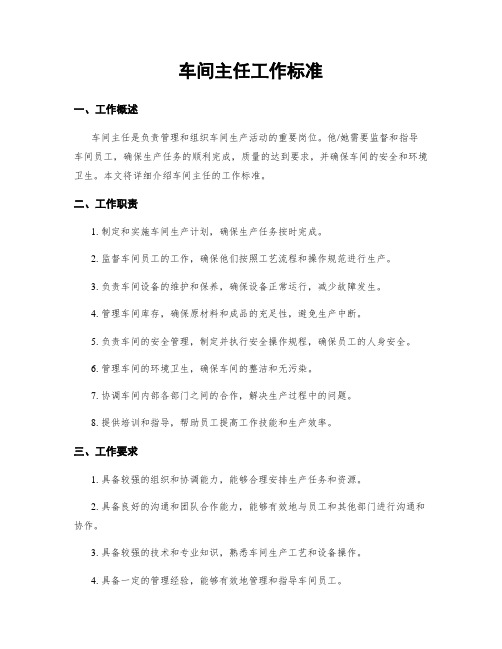 车间主任工作标准

一、工作概述

车间主任是负责管理和组织车间生产活动的重要岗位。他/她需要监督和指导车间员工，确保生产任务的顺利完成，质量的达到要求，并确保车间的安全和环境卫生。本文将详细介绍车间主任的工作标准。

二、工作职责

1. 制定和实施车间生产计划，确保生产任务按时完成。

2. 监督车间员工的工作，确保他们按照工艺流程和操作规范进行生产。

3. 负责车间设备的维护和保养，确保设备正常运行，减少故障发生。

4. 管理车间库存，确保原材料和成品的充足性，避免生产中断。

5. 负责车间的安全管理，制定并执行安全操作规程，确保员工的人身安全。

6. 管理车间的环境卫生，确保车间的整洁和无污染。

7. 协调车间内部各部门之间的合作，解决生产过程中的问题。

8. 提供培训和指导，帮助员工提高工作技能和生产效率。

三、工作要求

1. 具备较强的组织和协调能力，能够合理安排生产任务和资源。

2. 具备良好的沟通和团队合作能力，能够有效地与员工和其他部门进行沟通和协作。

3. 具备较强的技术和专业知识，熟悉车间生产工艺和设备操作。

4. 具备一定的管理经验，能够有效地管理和指导车间员工。